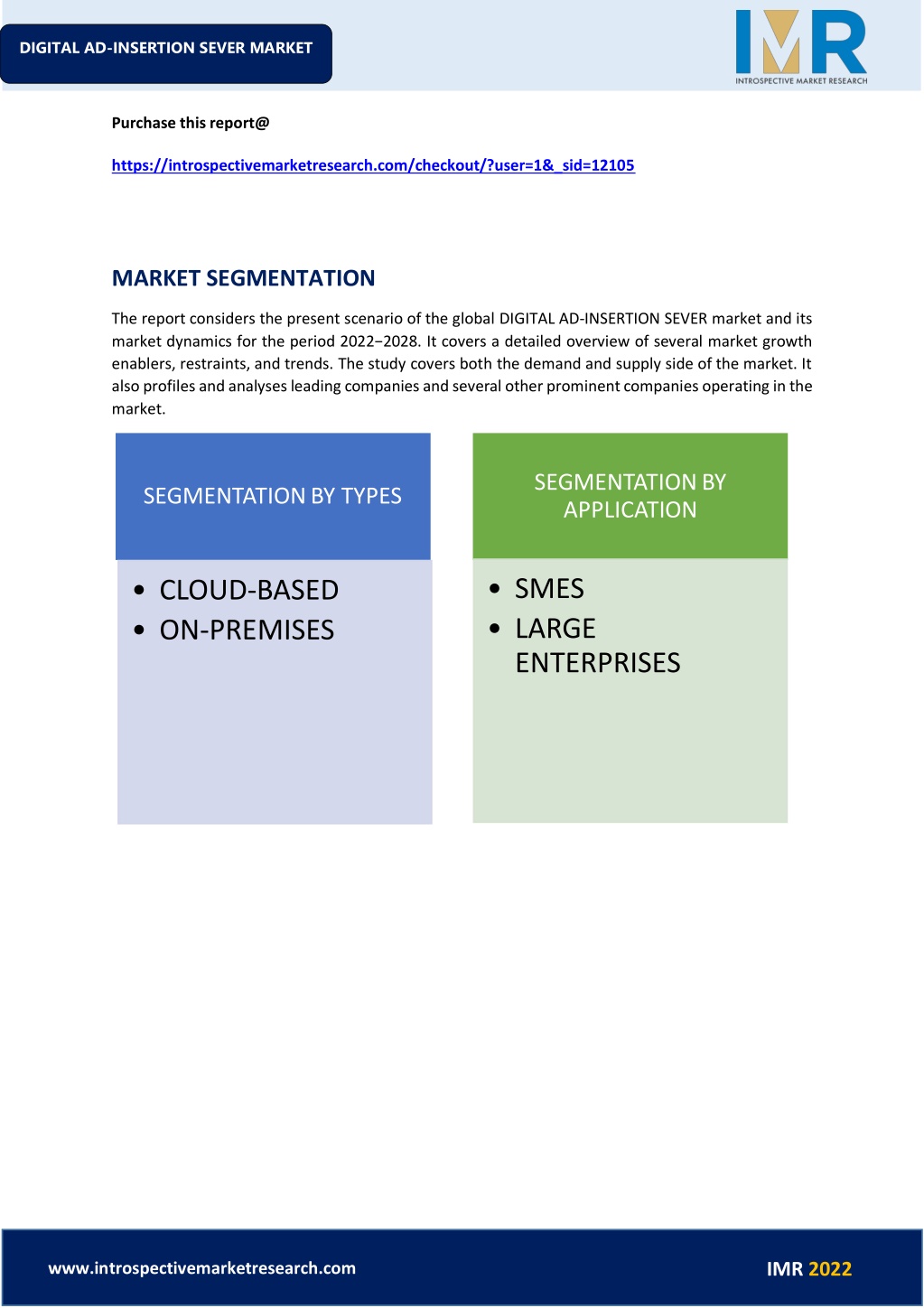 DIGITAL AD-INSERTION SEVER MARKET

IMR
INTROSPECTIVE MARKET RESEARCH

Purchase this report@

https://introspectivemarketresearch.com/checkout/?user=1&_sid=12105

MARKET SEGMENTATION

The report considers the present scenario of the global DIGITAL AD-INSERTION SEVER market and its market dynamics for the period 2022−2028. It covers a detailed overview of several market growth enablers, restraints, and trends. The study covers both the demand and supply side of the market. It also profiles and analyses leading companies and several other prominent companies operating in the market.

SEGMENTATION BY TYPES

• CLOUD-BASED
• ON-PREMISES

SEGMENTATION BY APPLICATION

• SMES
• LARGE ENTERPRISES

www.introspectivemarketresearch.com

IMR 2022